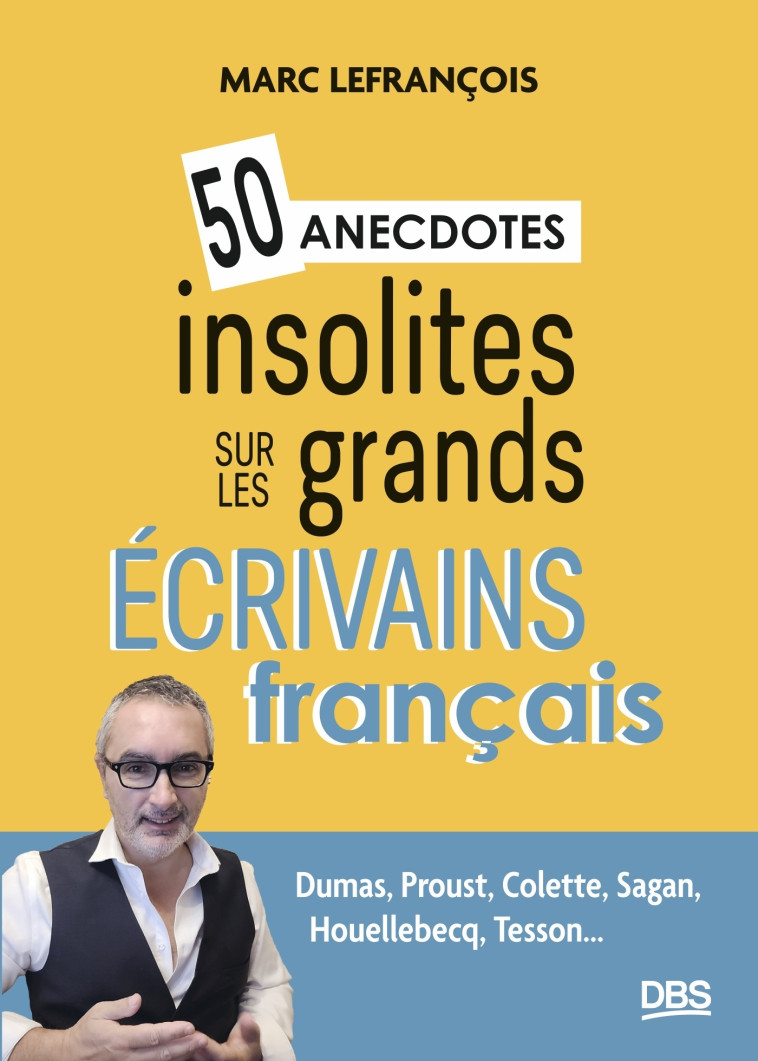 MARC LEFRANÇOIS

50 ANECDOTES insolites SUR LES grands ÉCRIVAINS français

Dumas, Proust, Colette, Sagan, Houellebecq, Tesson...

DBS